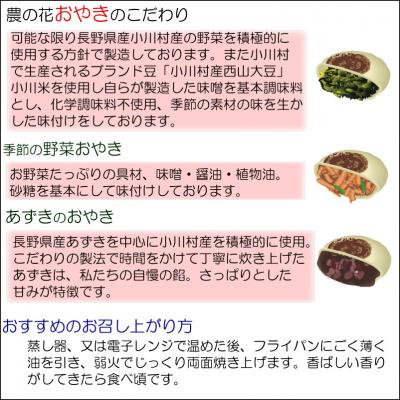 農の花おやきのこだわり

可能な限り長野県産小川村産の野菜を積極的に使用する方針で製造しております。また小川村で生産されるブランド豆「小川村産西山大豆」小川米を使用し自らが製造した味噌を基本調味料とし、化学調味料不使用、季節の素材の味を生かした味付けをしております。

季節の野菜おやき

お野菜たっぷりの具材、味噌・醤油・植物油。砂糖を基本にして味付けしております。

あずきのおやき

長野県産あずきを中心に小川村産を積極的に使用。こだわりの製法で時間をかけて丁寧に炊き上げたあずきは、私たちの自慢の餡。さっぱりとした甘みが特徴です。

おすすめのお召し上がり方

蒸し器、又は電子レンジで温めた後、フライパンにごく薄く油を引き、弱火でじっくり両面焼き上げます。香ばしい香りがしてきたら食べ頃です。